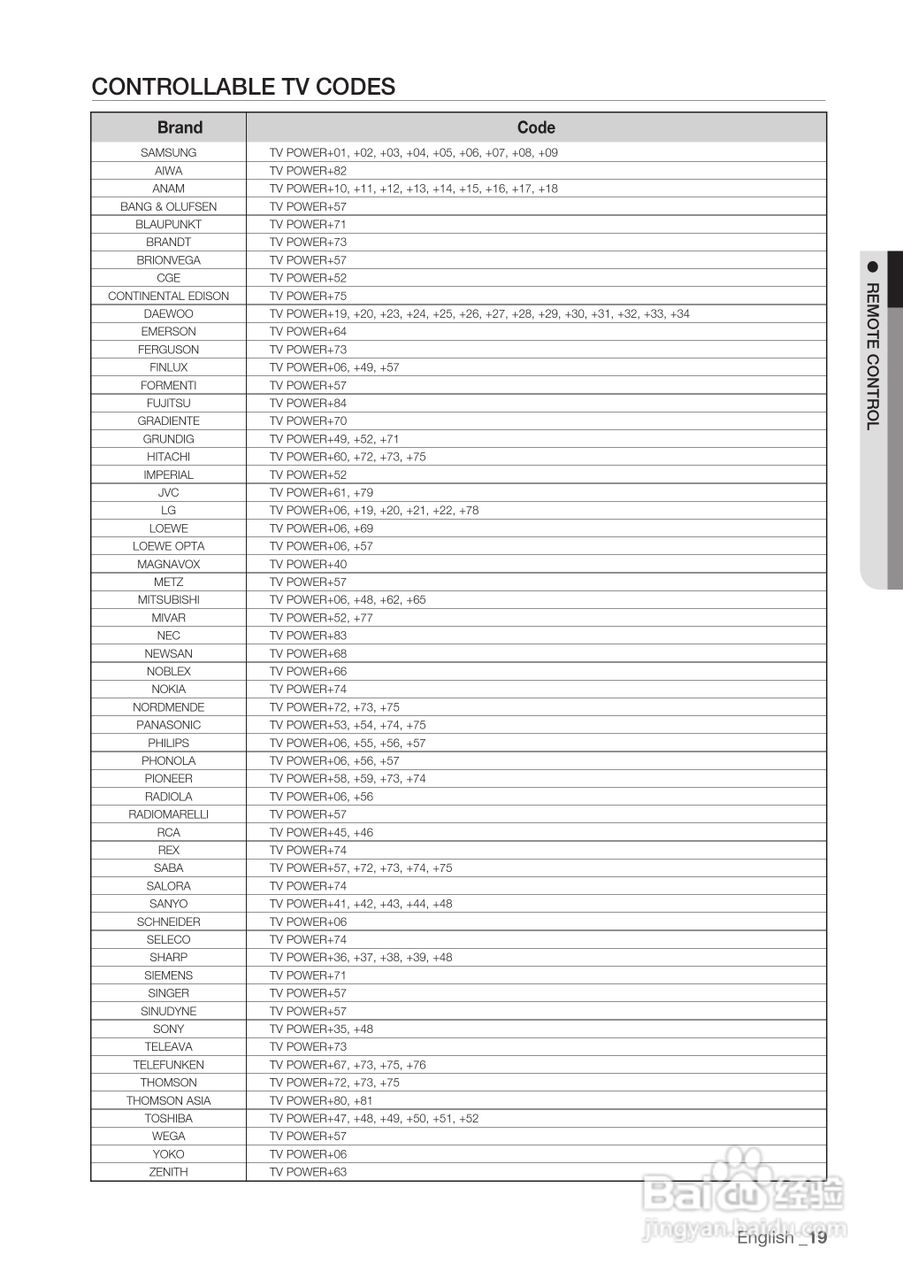 CONTROLLABLE TV CODES

| Brand | Code |
|---|---|
| SAMSUNG | TV POWER+01, +02, +03, +04, +05, +06, +07, +08, +09 |
| AIWA | TV POWER+82 |
| ANAM | TV POWER+10, +11, +12, +13, +14, +15, +16, +17, +18 |
| BANG & OLUFSEN | TV POWER+57 |
| BLAUPUNKT | TV POWER+71 |
| BRANDT | TV POWER+73 |
| BRIONVEGA | TV POWER+57 |
| CGE | TV POWER+52 |
| CONTINENTAL EDISON | TV POWER+75 |
| DAEWOO | TV POWER+19, +20, +23, +24, +25, +26, +27, +28, +29, +30, +31, +32, +33, +34 |
| EMERSON | TV POWER+64 |
| FERGUSON | TV POWER+73 |
| FINLUX | TV POWER+06, +49, +57 |
| FORMENTI | TV POWER+57 |
| FUJITSU | TV POWER+84 |
| GRADIENTE | TV POWER+70 |
| GRUNDIG | TV POWER+49, +52, +71 |
| HITACHI | TV POWER+60, +72, +73, +75 |
| IMPERIAL | TV POWER+52 |
| JVC | TV POWER+61, +79 |
| LG | TV POWER+06, +19, +20, +21, +22, +78 |
| LOEWE | TV POWER+06, +69 |
| LOEWE OPTA | TV POWER+06, +57 |
| MAGNAVOX | TV POWER+40 |
| METZ | TV POWER+57 |
| MITSUBISHI | TV POWER+06, +48, +62, +65 |
| MIVAR | TV POWER+52, +77 |
| NEC | TV POWER+83 |
| NEWSAN | TV POWER+68 |
| NOBLEX | TV POWER+66 |
| NOKIA | TV POWER+74 |
| NORDMENDE | TV POWER+72, +73, +75 |
| PANASONIC | TV POWER+53, +54, +74, +75 |
| PHILIPS | TV POWER+06, +55, +56, +57 |
| PHONOLA | TV POWER+06, +56, +57 |
| PIONEER | TV POWER+58, +59, +73, +74 |
| RADIOLA | TV POWER+06, +56 |
| RADIOMARELLI | TV POWER+57 |
| RCA | TV POWER+45, +46 |
| REX | TV POWER+74 |
| SABA | TV POWER+57, +72, +73, +74, +75 |
| SALORA | TV POWER+74 |
| SANYO | TV POWER+41, +42, +43, +44, +48 |
| SCHNEIDER | TV POWER+06 |
| SELECO | TV POWER+74 |
| SHARP | TV POWER+36, +37, +38, +39, +48 |
| SIEMENS | TV POWER+71 |
| SINGER | TV POWER+57 |
| SINUDYNE | TV POWER+57 |
| SONY | TV POWER+35, +48 |
| TELEAVA | TV POWER+73 |
| TELEFUNKEN | TV POWER+67, +73, +75, +76 |
| THOMSON | TV POWER+72, +73, +75 |
| THOMSON ASIA | TV POWER+80, +81 |
| TOSHIBA | TV POWER+47, +48, +49, +50, +51, +52 |
| WEGA | TV POWER+57 |
| YOKO | TV POWER+06 |
| ZENITH | TV POWER+63 |

● REMOTE CONTROL

Baidu 经验
jingyan.baidu.com

English _19